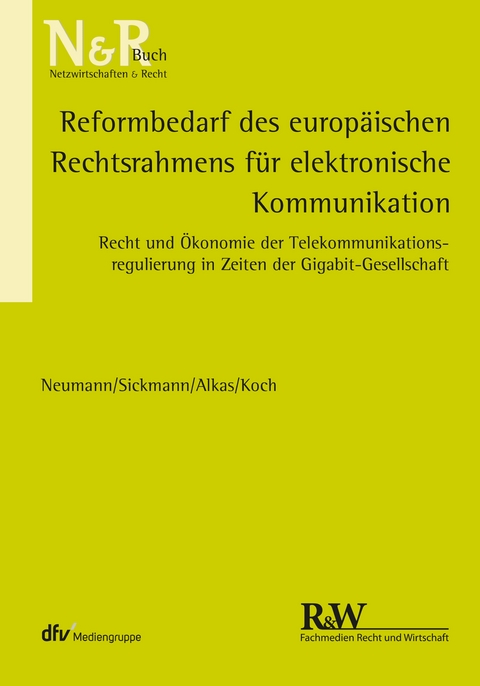 N&R Buch
Netzwirtschaften & Recht

Reformbedarf des europäischen Rechtsrahmens für elektronische Kommunikation

Recht und Ökonomie der Telekommunikationsregulierung in Zeiten der Gigabit-Gesellschaft

Neumann/Sickmann/Alkas/Koch

dfv Mediengruppe

R&W
Fachmedien Recht und Wirtschaft